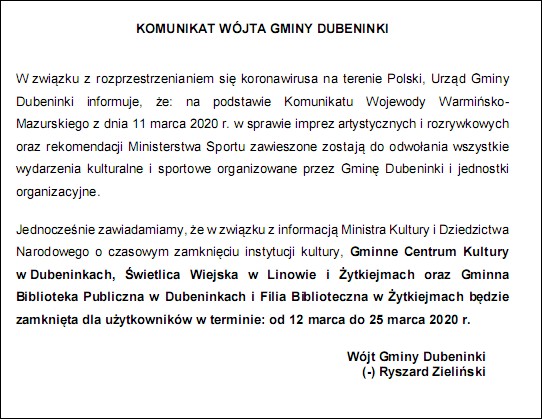 KOMUNIKAT WÓJTA GMINY DUBENINKI

W związku z rozprzestrzenianiem się koronawirusa na terenie Polski, Urząd Gminy Dubeninki informuje, że: na podstawie Komunikatu Wojewody Warmińsko-Mazurskiego z dnia 11 marca 2020 r. w sprawie imprez artystycznych i rozrywkowych oraz rekomendacji Ministerstwa Sportu zawieszone zostają do odwołania wszystkie wydarzenia kulturalne i sportowe organizowane przez Gminę Dubeninki i jednostki organizacyjne.

Jednocześnie zawiadamiamy, że w związku z informacją Ministra Kultury i Dziedzictwa Narodowego o czasowym zamknięciu instytucji kultury, Gminne Centrum Kultury w Dubeninkach, Świetlica Wiejska w Linowie i Żytkiejmach oraz Gminna Biblioteka Publiczna w Dubeninkach i Filia Biblioteczna w Żytkiejmach będzie zamknięta dla użytkowników w terminie: od 12 marca do 25 marca 2020 r.

Wójt Gminy Dubeninki
(-) Ryszard Zieliński